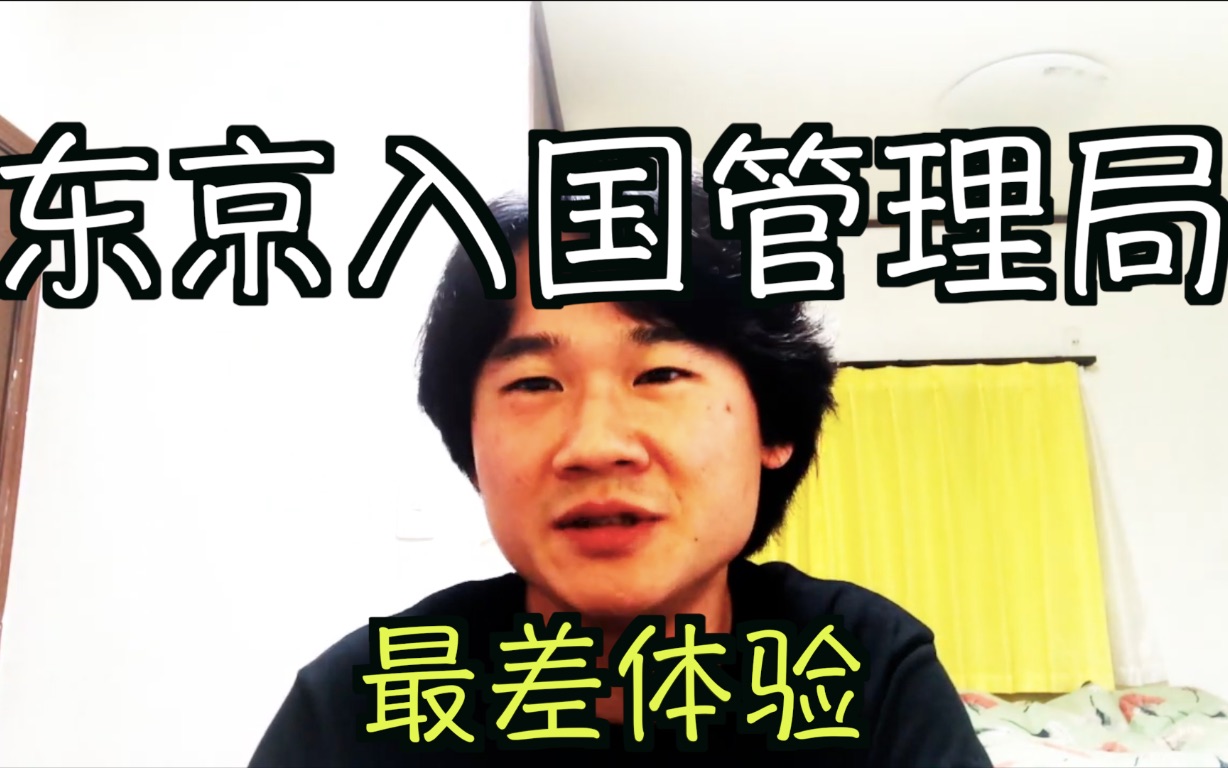 东京入国管理局

最差体验